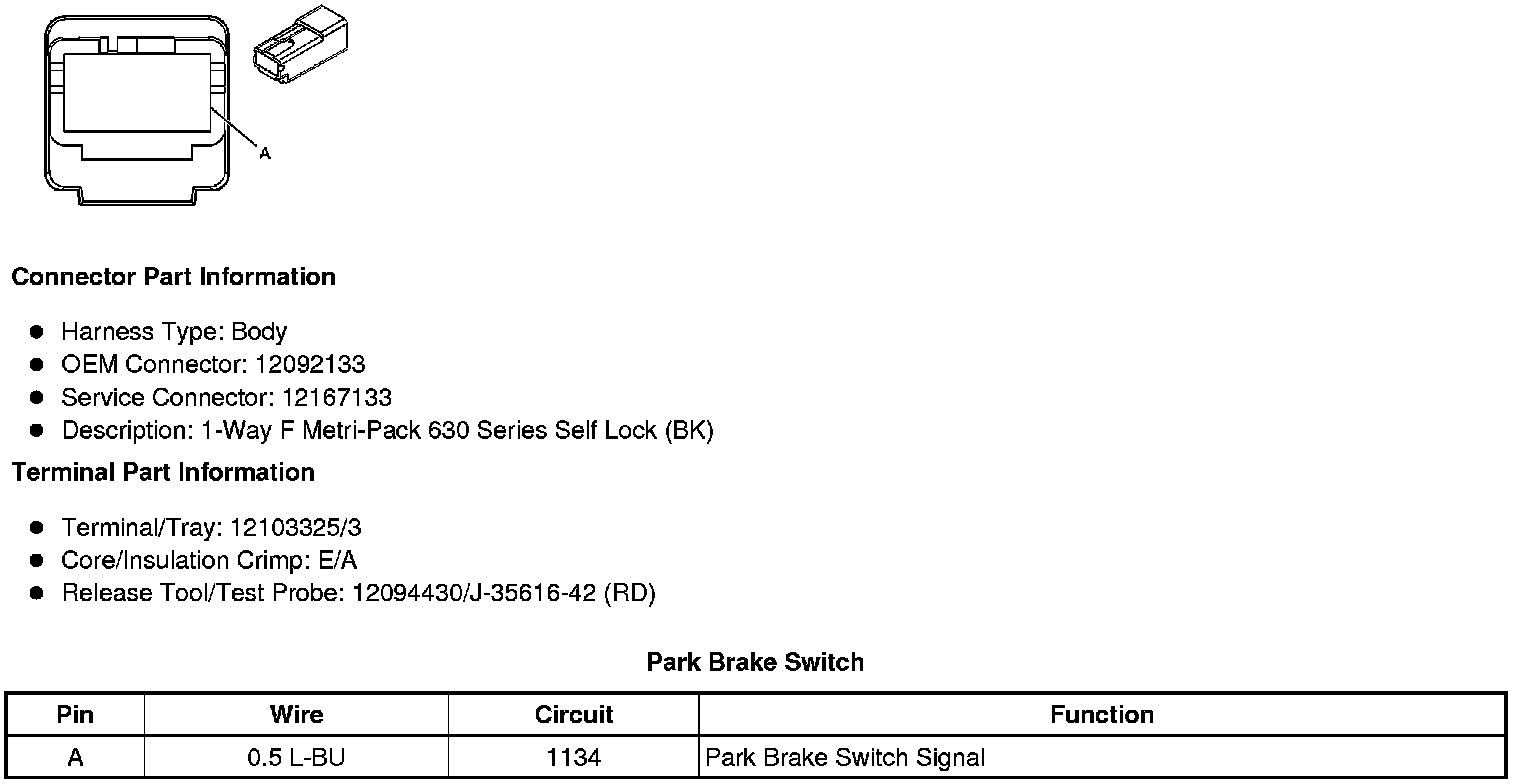 A

Connector Part Information

- Harness Type: Body
- OEM Connector: 12092133
- Service Connector: 12167133
- Description: 1-Way F Metri-Pack 630 Series Self Lock (BK)

Terminal Part Information

- Terminal/Tray: 12103325/3
- Core/Insulation Crimp: E/A
- Release Tool/Test Probe: 12094430/J-35616-42 (RD)

Park Brake Switch

| Pin | Wire | Circuit | Function |
|---|---|---|---|
| A | 0.5 L-BU | 1134 | Park Brake Switch Signal |